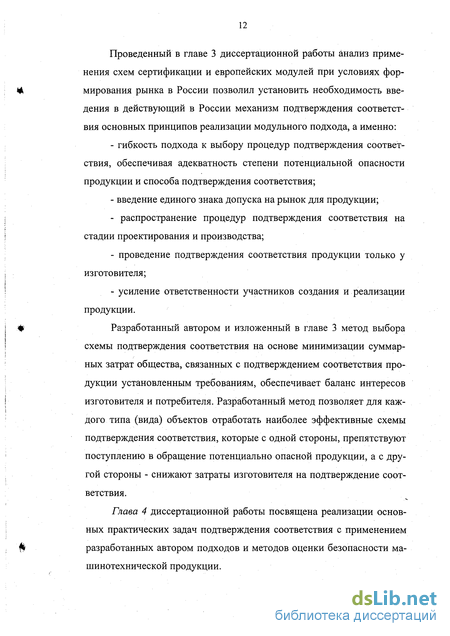 12

Проведенный в главе 3 диссертационной работы анализ применения схем сертификации и европейских модулей при условиях формирования рынка в России позволил установить необходимость введения в действующий в России механизм подтверждения соответствия основных принципов реализации модульного подхода, а именно:

- гибкость подхода к выбору процедур подтверждения соответствия, обеспечивая адекватность степени потенциальной опасности продукции и способа подтверждения соответствия;

- введение единого знака допуска на рынок для продукции;

- распространение процедур подтверждения соответствия на стадии проектирования и производства;

- проведение подтверждения соответствия продукции только у изготовителя;

- усиление ответственности участников создания и реализации продукции.

Разработанный автором и изложенный в главе 3 метод выбора схемы подтверждения соответствия на основе минимизации суммарных затрат общества, связанных с подтверждением соответствия продукции установленным требованиям, обеспечивает баланс интересов изготовителя и потребителя. Разработанный метод позволяет для каждого типа (вида) объектов отработать наиболее эффективные схемы подтверждения соответствия, которые с одной стороны, препятствуют поступлению в обращение потенциально опасной продукции, а с другой стороны - снижают затраты изготовителя на подтверждение соответствия.

Глава 4 диссертационной работы посвящена реализации основных практических задач подтверждения соответствия с применением разработанных автором подходов и методов оценки безопасности машинотехнической продукции.

dsLib.net
библиотека диссертаций